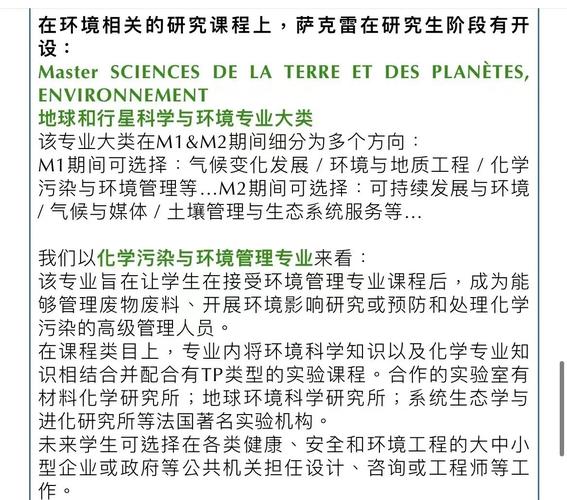 在环境相关的研究课程上，萨克雷在研究生阶段有开设：
Master SCIENCES DE LA TERRE ET DES PLANÈTES, ENVIRONNEMENT
地球和行星科学与环境专业大类
该专业大类在M1&M2期间细分为多个方向：
M1期间可选择：气候变化发展 / 环境与地质工程 / 化学污染与环境管理等...M2期间可选择：可持续发展与环境 / 气候与媒体 / 土壤管理与生态系统服务等...

我们以化学污染与环境管理专业来看：
该专业旨在让学生在接受环境管理专业课程后，成为能够管理废物废料、开展环境影响研究或预防和处理化学污染的高级管理人员。
在课程类目上，专业内将环境科学知识以及化学专业知识相结合并配合有TP类型的实验课程。合作的实验室有材料化学研究所；地球环境科学研究所；系统生态学与进化研究所等法国著名实验机构。
未来学生可选择在各类健康、安全和环境工程的大中小型企业或政府等公共机关担任设计、咨询或工程师等工作。